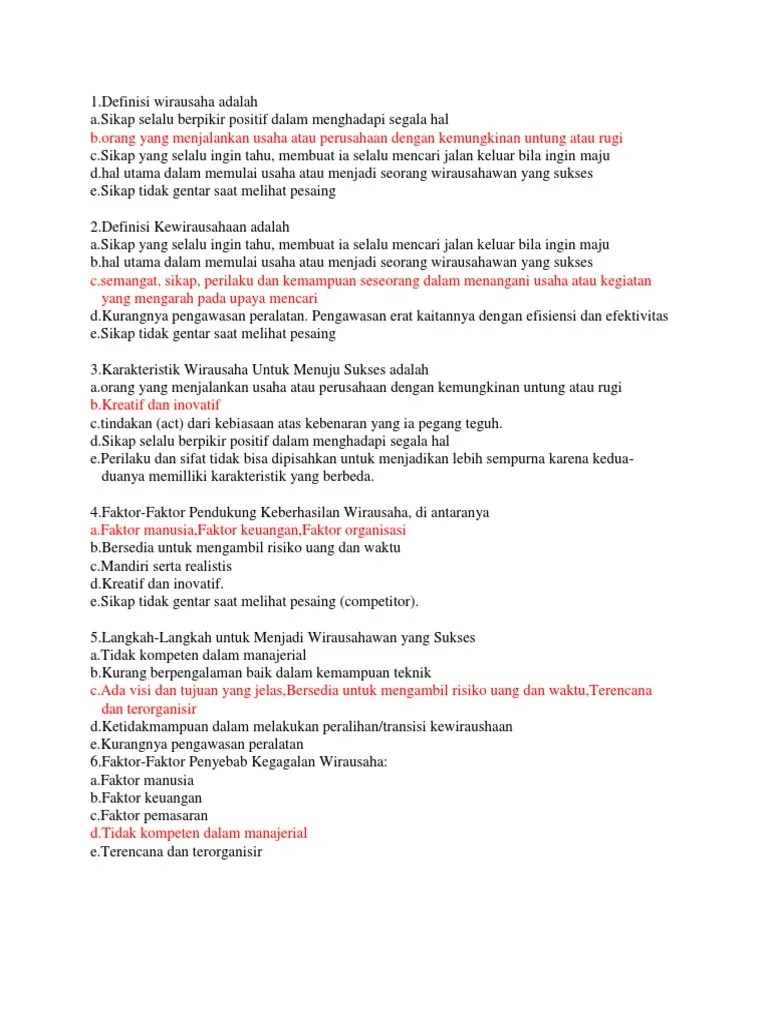 1.Definisi wirausaha adalah
a.Sikap selalu berpikir positif dalam menghadapi segala hal
b.orang yang menjalankan usaha atau perusahaan dengan kemungkinan untung atau rugi
c.Sikap yang selalu ingin tahu, membuat ia selalu mencari jalan keluar bila ingin maju
d.hal utama dalam memulai usaha atau menjadi seorang wirausahawan yang sukses
e.Sikap tidak gentar saat melihat pesaing

2.Definisi Kewirausahaan adalah
a.Sikap yang selalu ingin tahu, membuat ia selalu mencari jalan keluar bila ingin maju
b.hal utama dalam memulai usaha atau menjadi seorang wirausahawan yang sukses
c.semangat, sikap, perilaku dan kemampuan seseorang dalam menangani usaha atau kegiatan yang mengarah pada upaya mencari
d.Kurangnya pengawasan peralatan. Pengawasan erat kaitannya dengan efisiensi dan efektivitas
e.Sikap tidak gentar saat melihat pesaing

3.Karakteristik Wirausaha Untuk Menuju Sukses adalah
a.orang yang menjalankan usaha atau perusahaan dengan kemungkinan untung atau rugi
b.Kreatif dan inovatif
c.tindakan (act) dari kebiasaan atas kebenaran yang ia pegang teguh.
d.Sikap selalu berpikir positif dalam menghadapi segala hal
e.Perilaku dan sifat tidak bisa dipisahkan untuk menjadikan lebih sempurna karena keduaduanya memilliki karakteristik yang berbeda.

4.Faktor-Faktor Pendukung Keberhasilan Wirausaha, di antaranya
a.Faktor manusia,Faktor keuangan,Faktor organisasi
b.Bersedia untuk mengambil risiko uang dan waktu
c.Mandiri serta realistis
d.Kreatif dan inovatif.
e.Sikap tidak gentar saat melihat pesaing (competitor).

5.Langkah-Langkah untuk Menjadi Wirausahawan yang Sukses
a.Tidak kompeten dalam manajerial
b.Kurang berpengalaman baik dalam kemampuan teknik
c.Ada visi dan tujuan yang jelas,Bersedia untuk mengambil risiko uang dan waktu,Terencana dan terorganisir
d.Ketidakmampuan dalam melakukan peralihan/transisi kewiraushaan
e.Kurangnya pengawasan peralatan
6.Faktor-Faktor Penyebab Kegagalan Wirausaha:
a.Faktor manusia
b.Faktor keuangan
c.Faktor pemasaran
d.Tidak kompeten dalam manajerial
e.Terencana dan terorganisir